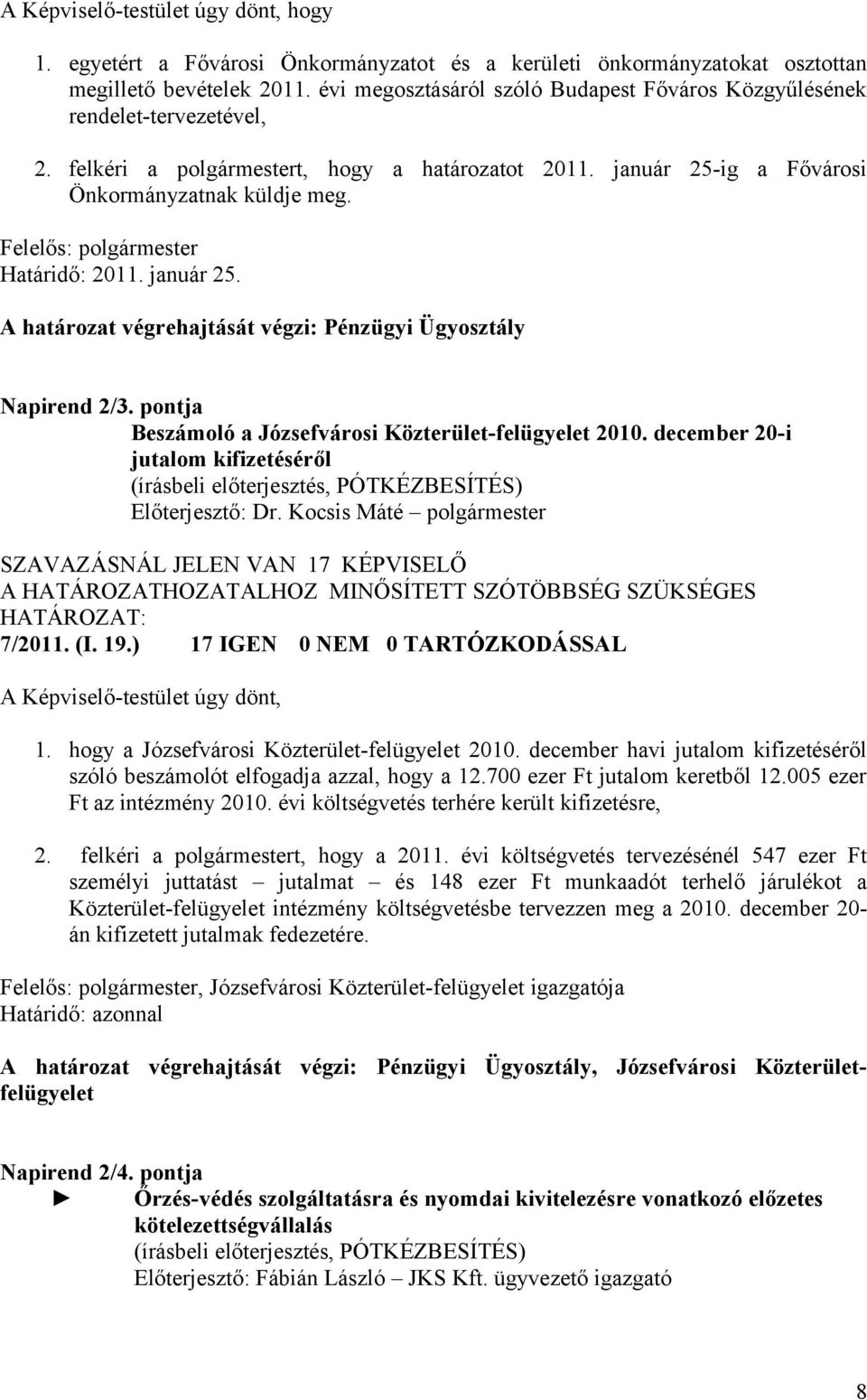 A Képviselő-testület úgy dönt, hogy

1. egyetért a Fővárosi Önkormányzatot és a kerületi önkormányzatokat osztottan megillető bevételek 2011. évi megosztásáról szóló Budapest Főváros Közgyűlésének rendelet-tervezetével,

2. felkéri a polgármestert, hogy a határozatot 2011. január 25-ig a Fővárosi Önkormányzatnak küldje meg.

Felelős: polgármester
Határidő: 2011. január 25.

A határozat végrehajtását végzi: Pénzügyi Ügyosztály

Napirend 2/3. pontja
Beszámoló a Józsefvárosi Közterület-felügyelet 2010. december 20-i jutalom kifizetéséről
(írásbeli előterjesztés, PÓTKÉZBESÍTÉS)
Előterjesztő: Dr. Kocsis Máté – polgármester

SZAVAZÁSNÁL JELEN VAN 17 KÉPVISELŐ
A HATÁROZATHOZATALHOZ MINŐSÍTETT SZÓTÖBBSÉG SZÜKSÉGES
HATÁROZAT:
7/2011. (I. 19.) 17 IGEN 0 NEM 0 TARTÓZKODÁSSAL

A Képviselő-testület úgy dönt,

1. hogy a Józsefvárosi Közterület-felügyelet 2010. december havi jutalom kifizetéséről szóló beszámolót elfogadja azzal, hogy a 12.700 ezer Ft jutalom keretből 12.005 ezer Ft az intézmény 2010. évi költségvetés terhére került kifizetésre,

2. felkéri a polgármestert, hogy a 2011. évi költségvetés tervezésénél 547 ezer Ft személyi juttatást – jutalmat – és 148 ezer Ft munkaadót terhelő járulékot a Közterület-felügyelet intézmény költségvetésbe tervezzen meg a 2010. december 20-án kifizetett jutalmak fedezetére.

Felelős: polgármester, Józsefvárosi Közterület-felügyelet igazgatója
Határidő: azonnal

A határozat végrehajtását végzi: Pénzügyi Ügyosztály, Józsefvárosi Közterület-felügyelet

Napirend 2/4. pontja
► Őrzés-védés szolgáltatásra és nyomdai kivitelezésre vonatkozó előzetes kötelezettségvállalás
(írásbeli előterjesztés, PÓTKÉZBESÍTÉS)
Előterjesztő: Fábián László – JKS Kft. ügyvezető igazgató

8